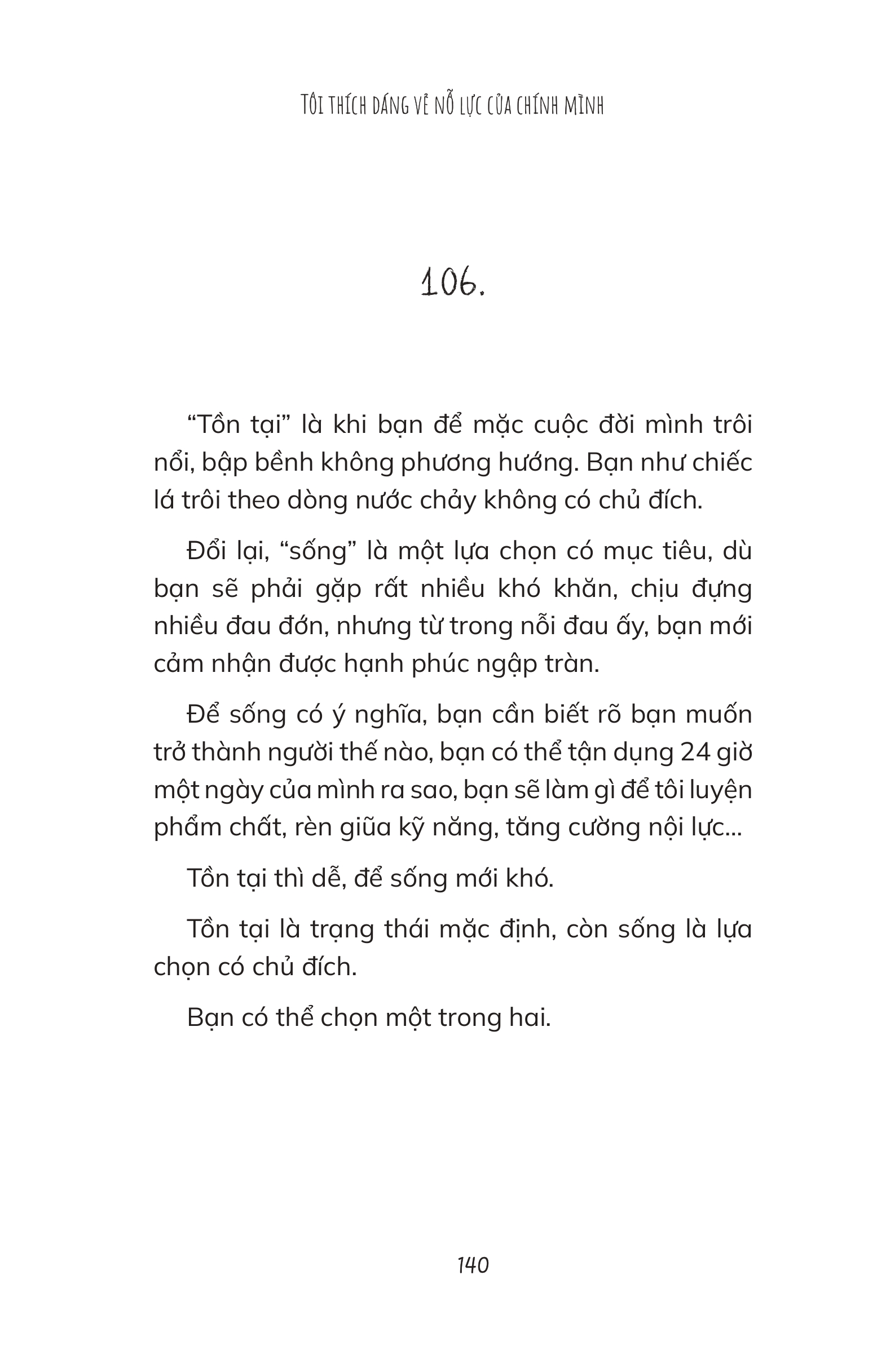 TÔI THÍCH DÁNG VẺ NỖ LỰC CỦA CHÍNH MÌNH

106.

“Tồn tại” là khi bạn để mặc cuộc đời mình trôi nổi, bập bềnh không phương hướng. Bạn như chiếc lá trôi theo dòng nước chảy không có chủ đích.

Đổi lại, “sống” là một lựa chọn có mục tiêu, dù bạn sẽ phải gặp rất nhiều khó khăn, chịu đựng nhiều đau đớn, nhưng từ trong nỗi đau ấy, bạn mới cảm nhận được hạnh phúc ngập tràn.

Để sống có ý nghĩa, bạn cần biết rõ bạn muốn trở thành người thế nào, bạn có thể tận dụng 24 giờ một ngày của mình ra sao, bạn sẽ làm gì để tôi luyện phẩm chất, rèn giũa kỹ năng, tăng cường nội lực...

Tồn tại thì dễ, để sống mới khó.

Tồn tại là trạng thái mặc định, còn sống là lựa chọn có chủ đích.

Bạn có thể chọn một trong hai.

140